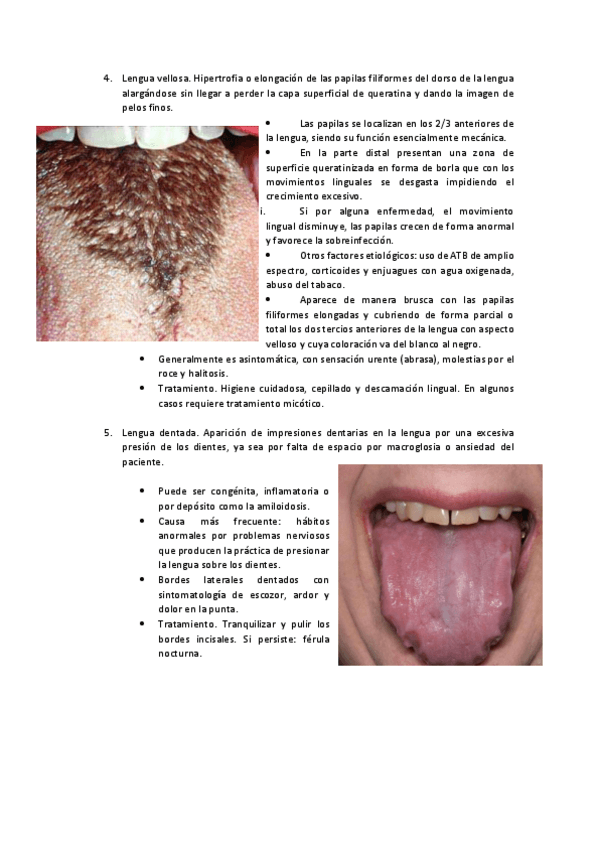 4. Lengua vellosa. Hipertrofia o elongación de las papilas filiformes del dorso de la lengua alargándose sin llegar a perder la capa superficial de queratina y dando la imagen de pelos finos.

• Las papilas se localizan en los 2/3 anteriores de la lengua, siendo su función esencialmente mecánica.

• En la parte distal presentan una zona de superficie queratinizada en forma de borla que con los movimientos linguales se desgasta impidiendo el crecimiento excesivo.

i. Si por alguna enfermedad, el movimiento lingual disminuye, las papilas crecen de forma anormal y favorece la sobreinfección.

• Otros factores etiológicos: uso de ATB de amplio espectro, corticoides y enjuagues con agua oxigenada, abuso del tabaco.

• Aparece de manera brusca con las papilas filiformes elongadas y cubriendo de forma parcial o total los dos tercios anteriores de la lengua con aspecto velloso y cuya coloración va del blanco al negro.

• Generalmente es asintomática, con sensación urente (abrasa), molestias por el roce y halitosis.

• Tratamiento. Higiene cuidadosa, cepillado y descamación lingual. En algunos casos requiere tratamiento micótico.

5. Lengua dentada. Aparición de impresiones dentarias en la lengua por una excesiva presión de los dientes, ya sea por falta de espacio por macroglosia o ansiedad del paciente.

• Puede ser congénita, inflamatoria o por depósito como la amiloidosis.

• Causa más frecuente: hábitos anormales por problemas nerviosos que producen la práctica de presionar la lengua sobre los dientes.

• Bordes laterales dentados con sintomatología de escozor, ardor y dolor en la punta.

• Tratamiento. Tranquilizar y pulir los bordes incisales. Si persiste: férula nocturna.